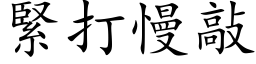 緊打慢敲